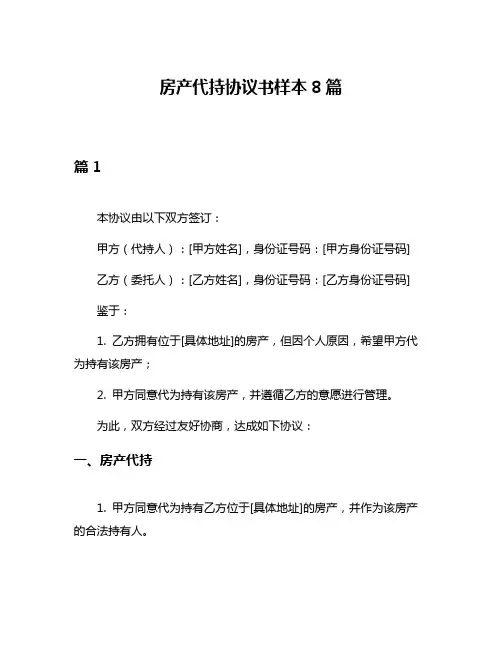 房产代持协议书样本 8 篇

篇 1

本协议由以下双方签订：

甲方（代持人）：[甲方姓名]，身份证号码：[甲方身份证号码]

乙方（委托人）：[乙方姓名]，身份证号码：[乙方身份证号码]

鉴于：

1. 乙方拥有位于[具体地址]的房产，但因个人原因，希望甲方代为持有该房产；

2. 甲方同意代为持有该房产，并遵循乙方的意愿进行管理。

为此，双方经过友好协商，达成如下协议：

一、房产代持

1. 甲方同意代为持有乙方位于[具体地址]的房产，并作为该房产的合法持有人。